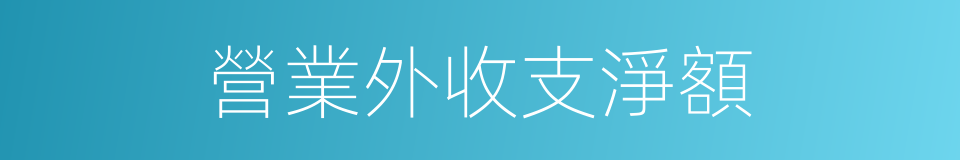 營業外收支淨額